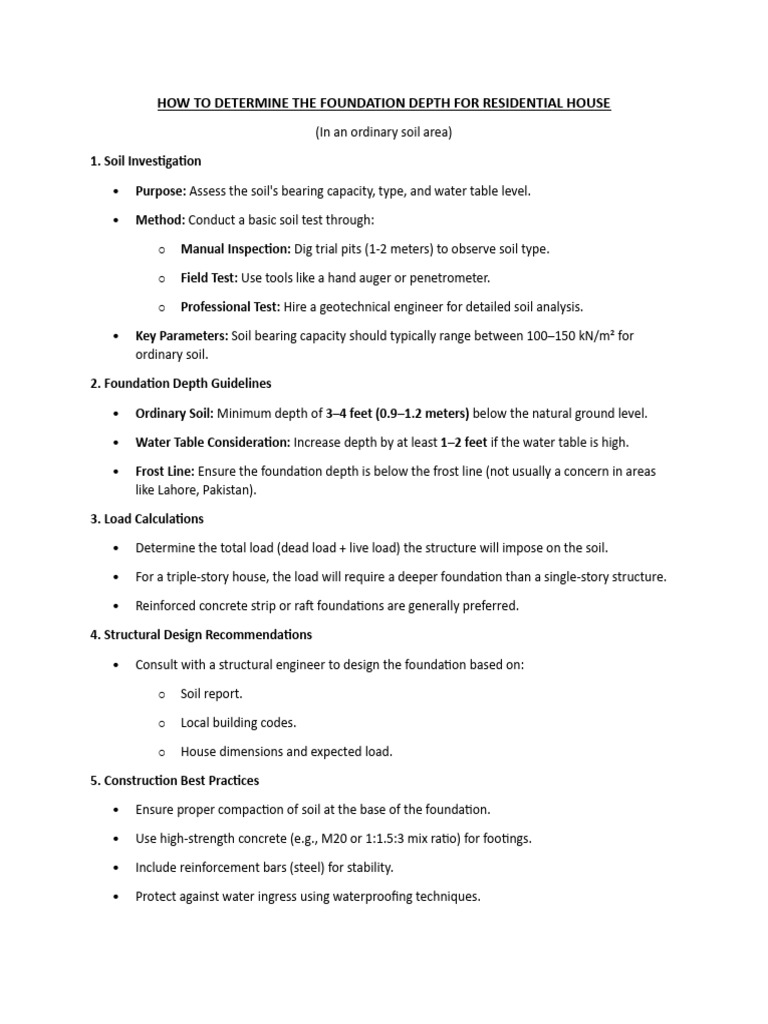 HOW TO DETERMINE THE FOUNDATION DEPTH FOR RESIDENTIAL HOUSE

(In an ordinary soil area)

1. Soil Investigation

• Purpose: Assess the soil's bearing capacity, type, and water table level.

• Method: Conduct a basic soil test through:

o Manual Inspection: Dig trial pits (1-2 meters) to observe soil type.

o Field Test: Use tools like a hand auger or penetrometer.

o Professional Test: Hire a geotechnical engineer for detailed soil analysis.

• Key Parameters: Soil bearing capacity should typically range between 100–150 kN/m² for ordinary soil.

2. Foundation Depth Guidelines

• Ordinary Soil: Minimum depth of 3–4 feet (0.9–1.2 meters) below the natural ground level.

• Water Table Consideration: Increase depth by at least 1–2 feet if the water table is high.

• Frost Line: Ensure the foundation depth is below the frost line (not usually a concern in areas like Lahore, Pakistan).

3. Load Calculations

• Determine the total load (dead load + live load) the structure will impose on the soil.

• For a triple-story house, the load will require a deeper foundation than a single-story structure.

• Reinforced concrete strip or raft foundations are generally preferred.

4. Structural Design Recommendations

• Consult with a structural engineer to design the foundation based on:

o Soil report.

o Local building codes.

o House dimensions and expected load.

5. Construction Best Practices

• Ensure proper compaction of soil at the base of the foundation.

• Use high-strength concrete (e.g., M20 or 1:1.5:3 mix ratio) for footings.

• Include reinforcement bars (steel) for stability.

• Protect against water ingress using waterproofing techniques.